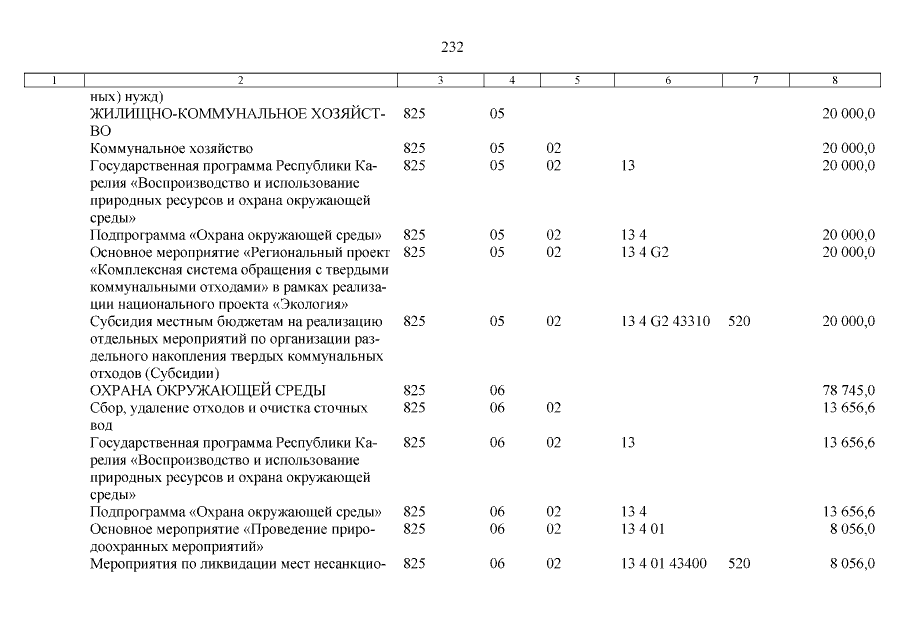 232

| 1 | 2 | 3 | 4 | 5 | 6 | 7 | 8 |
|---|---|---|---|---|---|---|---|
| | ных) нужд) | | | | | | |
| | ЖИЛИЩНО-КОММУНАЛЬНОЕ ХОЗЯЙСТВО | 825 | 05 | | | | 20 000,0 |
| | Коммунальное хозяйство | 825 | 05 | 02 | | | 20 000,0 |
| | Государственная программа Республики Карелия «Воспроизводство и использование природных ресурсов и охрана окружающей среды» | 825 | 05 | 02 | 13 | | 20 000,0 |
| | Подпрограмма «Охрана окружающей среды» | 825 | 05 | 02 | 13 4 | | 20 000,0 |
| | Основное мероприятие «Региональный проект «Комплексная система обращения с твердыми коммунальными отходами» в рамках реализации национального проекта «Экология» | 825 | 05 | 02 | 13 4 G2 | | 20 000,0 |
| | Субсидия местным бюджетам на реализацию отдельных мероприятий по организации раздельного накопления твердых коммунальных отходов (Субсидии) | 825 | 05 | 02 | 13 4 G2 43310 | 520 | 20 000,0 |
| | ОХРАНА ОКРУЖАЮЩЕЙ СРЕДЫ | 825 | 06 | | | | 78 745,0 |
| | Сбор, удаление отходов и очистка сточных вод | 825 | 06 | 02 | | | 13 656,6 |
| | Государственная программа Республики Карелия «Воспроизводство и использование природных ресурсов и охрана окружающей среды» | 825 | 06 | 02 | 13 | | 13 656,6 |
| | Подпрограмма «Охрана окружающей среды» | 825 | 06 | 02 | 13 4 | | 13 656,6 |
| | Основное мероприятие «Проведение природоохранных мероприятий» | 825 | 06 | 02 | 13 4 01 | | 8 056,0 |
| | Мероприятия по ликвидации мест несанкцио- | 825 | 06 | 02 | 13 4 01 43400 | 520 | 8 056,0 |